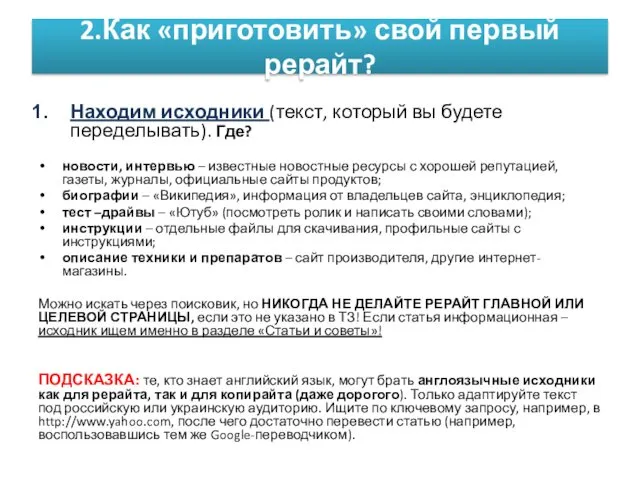 2.Как «приготовить» свой первый рерайт?

1. Находим исходники (текст, который вы будете переделывать). Где?

• новости, интервью – известные новостные ресурсы с хорошей репутацией, газеты, журналы, официальные сайты продуктов;
• биографии – «Википедия», информация от владельцев сайта, энциклопедия;
• тест –драйвы – «Ютуб» (посмотреть ролик и написать своими словами);
• инструкции – отдельные файлы для скачивания, профильные сайты с инструкциями;
• описание техники и препаратов – сайт производителя, другие интернет-магазины.

Можно искать через поисковик, но НИКОГДА НЕ ДЕЛАЙТЕ РЕРАЙТ ГЛАВНОЙ ИЛИ ЦЕЛЕВОЙ СТРАНИЦЫ, если это не указано в ТЗ! Если статья информационная – исходник ищем именно в разделе «Статьи и советы»!

ПОДСКАЗКА: те, кто знает английский язык, могут брать англоязычные исходники как для рерайта, так и для копирайта (даже дорогого). Только адаптируйте текст под российскую или украинскую аудиторию. Ищите по ключевому запросу, например, в http://www.yahoo.com, после чего достаточно перевести статью (например, воспользовавшись тем же Google-переводчиком).